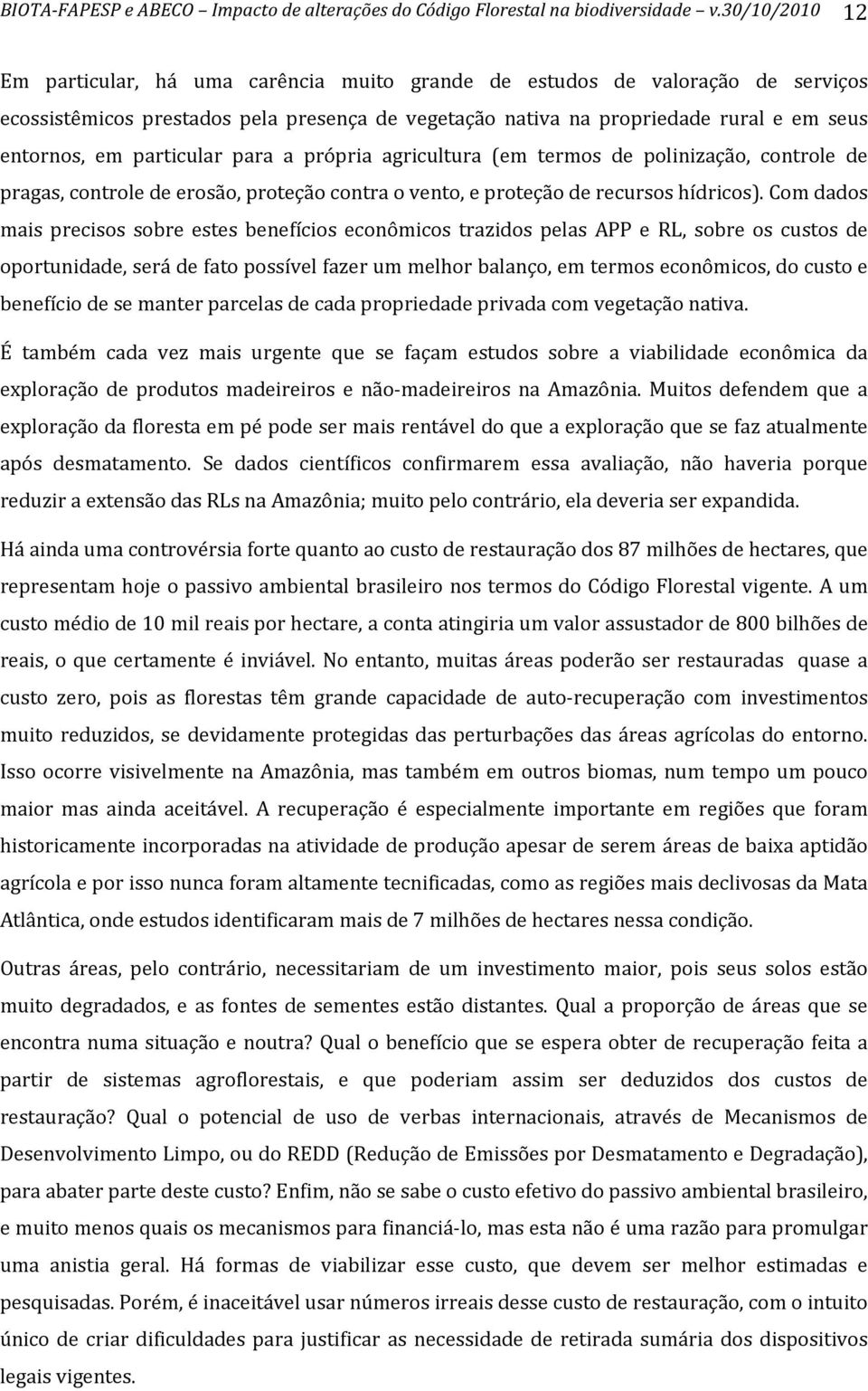 BIOTA-FAPESP e ABECO – Impacto de alterações do Código Florestal na biodiversidade – v.30/10/2010 12

Em particular, há uma carência muito grande de estudos de valoração de serviços ecossistêmicos prestados pela presença de vegetação nativa na propriedade rural e em seus entornos, em particular para a própria agricultura (em termos de polinização, controle de pragas, controle de erosão, proteção contra o vento, e proteção de recursos hídricos). Com dados mais precisos sobre estes benefícios econômicos trazidos pelas APP e RL, sobre os custos de oportunidade, será de fato possível fazer um melhor balanço, em termos econômicos, do custo e benefício de se manter parcelas de cada propriedade privada com vegetação nativa.

É também cada vez mais urgente que se façam estudos sobre a viabilidade econômica da exploração de produtos madeireiros e não-madeireiros na Amazônia. Muitos defendem que a exploração da floresta em pé pode ser mais rentável do que a exploração que se faz atualmente após desmatamento. Se dados científicos confirmarem essa avaliação, não haveria porque reduzir a extensão das RLs na Amazônia; muito pelo contrário, ela deveria ser expandida.

Há ainda uma controvérsia forte quanto ao custo de restauração dos 87 milhões de hectares, que representam hoje o passivo ambiental brasileiro nos termos do Código Florestal vigente. A um custo médio de 10 mil reais por hectare, a conta atingiria um valor assustador de 800 bilhões de reais, o que certamente é inviável. No entanto, muitas áreas poderão ser restauradas quase a custo zero, pois as florestas têm grande capacidade de auto-recuperação com investimentos muito reduzidos, se devidamente protegidas das perturbações das áreas agrícolas do entorno. Isso ocorre visivelmente na Amazônia, mas também em outros biomas, num tempo um pouco maior mas ainda aceitável. A recuperação é especialmente importante em regiões que foram historicamente incorporadas na atividade de produção apesar de serem áreas de baixa aptidão agrícola e por isso nunca foram altamente tecnificadas, como as regiões mais declivosas da Mata Atlântica, onde estudos identificaram mais de 7 milhões de hectares nessa condição.

Outras áreas, pelo contrário, necessitariam de um investimento maior, pois seus solos estão muito degradados, e as fontes de sementes estão distantes. Qual a proporção de áreas que se encontra numa situação e noutra? Qual o benefício que se espera obter de recuperação feita a partir de sistemas agroflorestais, e que poderiam assim ser deduzidos dos custos de restauração? Qual o potencial de uso de verbas internacionais, através de Mecanismos de Desenvolvimento Limpo, ou do REDD (Redução de Emissões por Desmatamento e Degradação), para abater parte deste custo? Enfim, não se sabe o custo efetivo do passivo ambiental brasileiro, e muito menos quais os mecanismos para financiá-lo, mas esta não é uma razão para promulgar uma anistia geral. Há formas de viabilizar esse custo, que devem ser melhor estimadas e pesquisadas. Porém, é inaceitável usar números irreais desse custo de restauração, com o intuito único de criar dificuldades para justificar as necessidade de retirada sumária dos dispositivos legais vigentes.